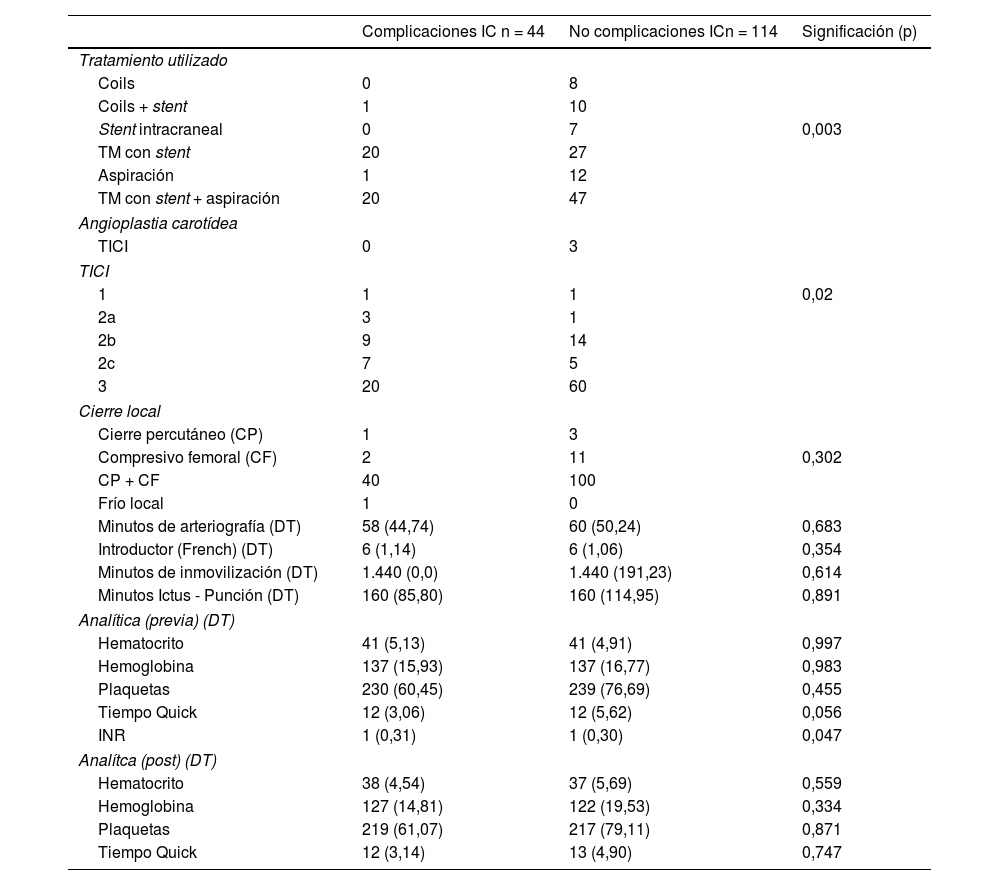 |  | Complicaciones IC n = 44 | No complicaciones ICn = 114 | Significación (p) |
|---|---|---|---|
| Tratamiento utilizado |  |  |  |
| Coils | 0 | 8 |  |
| Coils + stent | 1 | 10 |  |
| Stent intracraneal | 0 | 7 | 0,003 |
| TM con stent | 20 | 27 |  |
| Aspiración | 1 | 12 |  |
| TM con stent + aspiración | 20 | 47 |  |
| Angioplastia carotídea |  |  |  |
| TICI | 0 | 3 |  |
| TICI |  |  |  |
| 1 | 1 | 1 | 0,02 |
| 2a | 3 | 1 |  |
| 2b | 9 | 14 |  |
| 2c | 7 | 5 |  |
| 3 | 20 | 60 |  |
| Cierre local |  |  |  |
| Cierre percutáneo (CP) | 1 | 3 |  |
| Compresivo femoral (CF) | 2 | 11 | 0,302 |
| CP + CF | 40 | 100 |  |
| Frío local | 1 | 0 |  |
| Minutos de arteriografía (DT) | 58 (44,74) | 60 (50,24) | 0,683 |
| Introductor (French) (DT) | 6 (1,14) | 6 (1,06) | 0,354 |
| Minutos de inmovilización (DT) | 1.440 (0,0) | 1.440 (191,23) | 0,614 |
| Minutos Ictus - Punción (DT) | 160 (85,80) | 160 (114,95) | 0,891 |
| Analítica (previa) (DT) |  |  |  |
| Hematocrito | 41 (5,13) | 41 (4,91) | 0,997 |
| Hemoglobina | 137 (15,93) | 137 (16,77) | 0,983 |
| Plaquetas | 230 (60,45) | 239 (76,69) | 0,455 |
| Tiempo Quick | 12 (3,06) | 12 (5,62) | 0,056 |
| INR | 1 (0,31) | 1 (0,30) | 0,047 |
| Analítca (post) (DT) |  |  |  |
| Hematocrito | 38 (4,54) | 37 (5,69) | 0,559 |
| Hemoglobina | 127 (14,81) | 122 (19,53) | 0,334 |
| Plaquetas | 219 (61,07) | 217 (79,11) | 0,871 |
| Tiempo Quick | 12 (3,14) | 13 (4,90) | 0,747 |